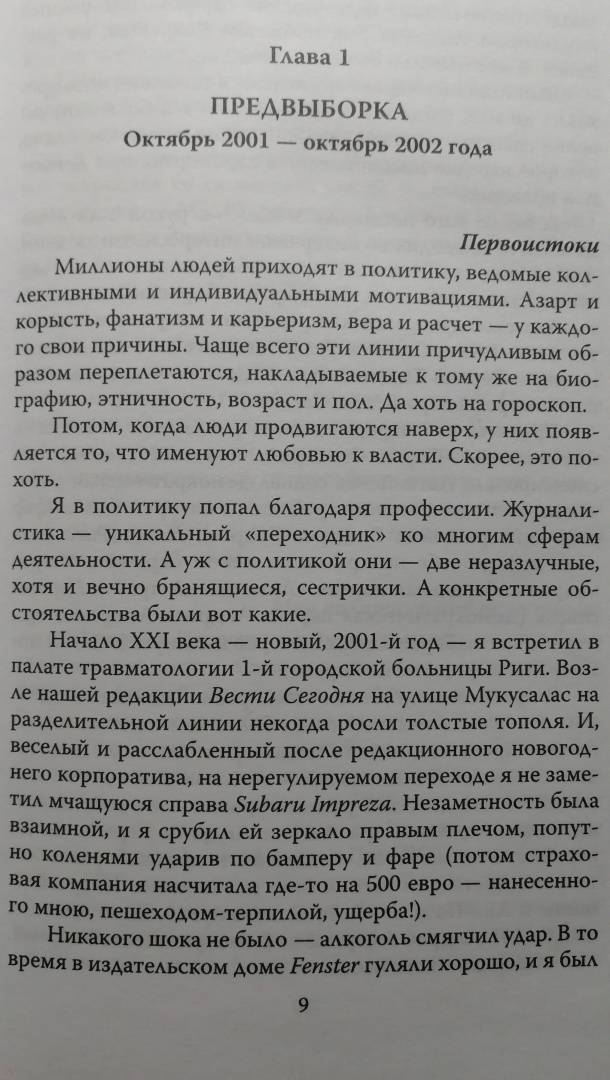 Глава 1

ПРЕДВЫБОРКА

Октябрь 2001 — октябрь 2002 года

Первоистоки

Миллионы людей приходят в политику, ведомые коллективными и индивидуальными мотивациями. Азарт и корысть, фанатизм и карьеризм, вера и расчет — у каждого свои причины. Чаще всего эти линии причудливым образом переплетаются, накладываемые к тому же на биографию, этничность, возраст и пол. Да хоть на гороскоп.

Потом, когда люди продвигаются наверх, у них появляется то, что именуют любовью к власти. Скорее, это похоть.

Я в политику попал благодаря профессии. Журналистика — уникальный «переходник» ко многим сферам деятельности. А уж с политикой они — две неразлучные, хотя и вечно бранящиеся, сестрички. А конкретные обстоятельства были вот какие.

Начало XXI века — новый, 2001-й год — я встретил в палате травматологии 1-й городской больницы Риги. Возле нашей редакции Вести Сегодня на улице Мукусалас на разделительной линии некогда росли толстые тополя. И, веселый и расслабленный после редакционного новогоднего корпоратива, на нерегулируемом переходе я не заметил мчащуюся справа Subaru Impreza. Незаметность была взаимной, и я срубил ей зеркало правым плечом, попутно коленями ударив по бамперу и фаре (потом страховая компания насчитала где-то на 500 евро — нанесенного мною, пешеходом-терпилой, ущерба!).

Никакого шока не было — алкоголь смягчил удар. В то время в издательском доме Fenster гуляли хорошо, и я был

9